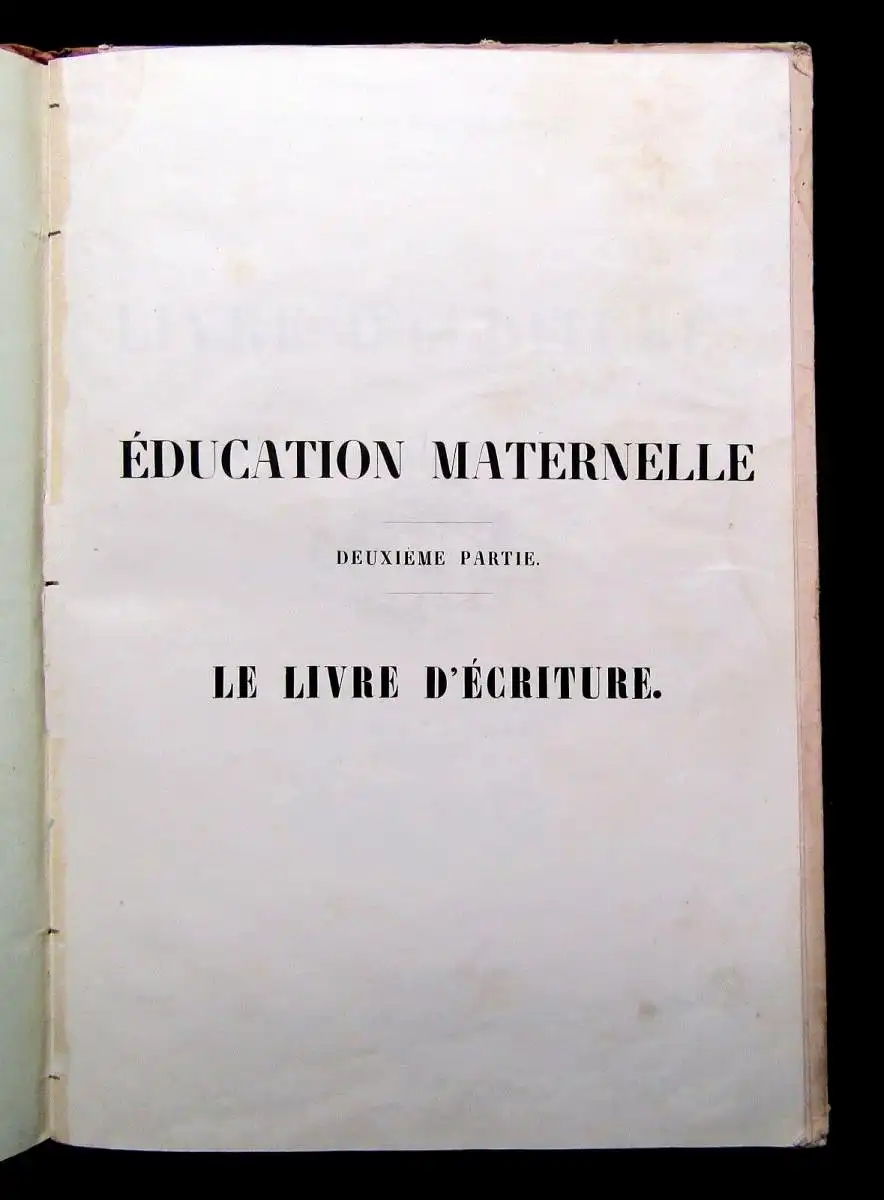 ÉDUCATION MATERNELLE

DEUXIÈME PARTIE.

LE LIVRE D'ÉCRITURE.